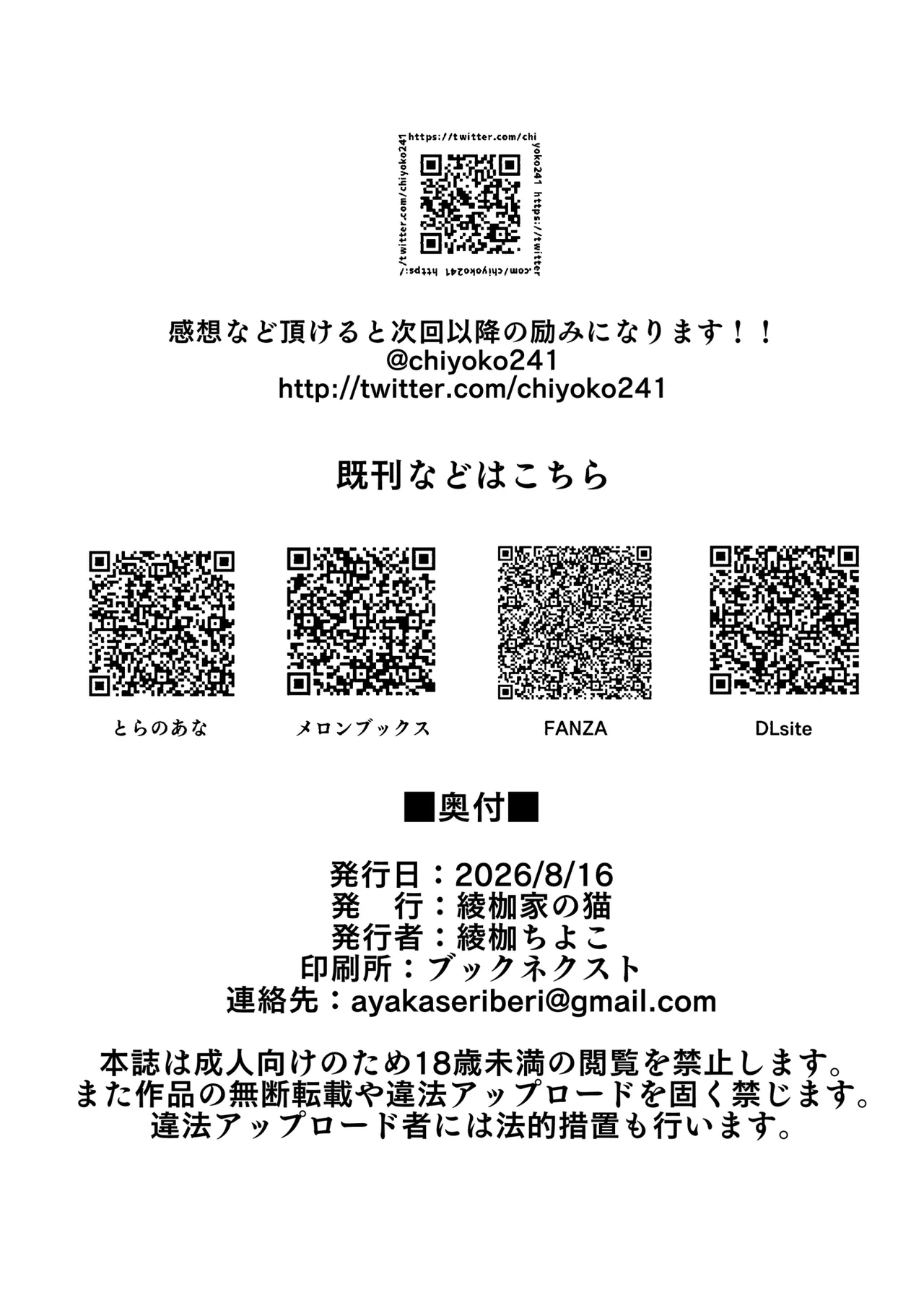 https://twitter.com/chiyoko241 https://twitter.com/chiyoko241 https://twitter.com/chiyoko241

感想など頂けると次回以降の励みになります！！
@chiyoko241
http://twitter.com/chiyoko241

既刊などはこちら

とらのあな　メロンブックス　FANZA　DLsite

■奥付■

発行日：2026/8/16
発　行：綾枷家の猫
発行者：綾枷ちよこ
印刷所：ブックネクスト
連絡先：ayakaseriberi@gmail.com

本誌は成人向けのため18歳未満の閲覧を禁止します。
また作品の無断転載や違法アップロードを固く禁じます。
違法アップロード者には法的措置も行います。